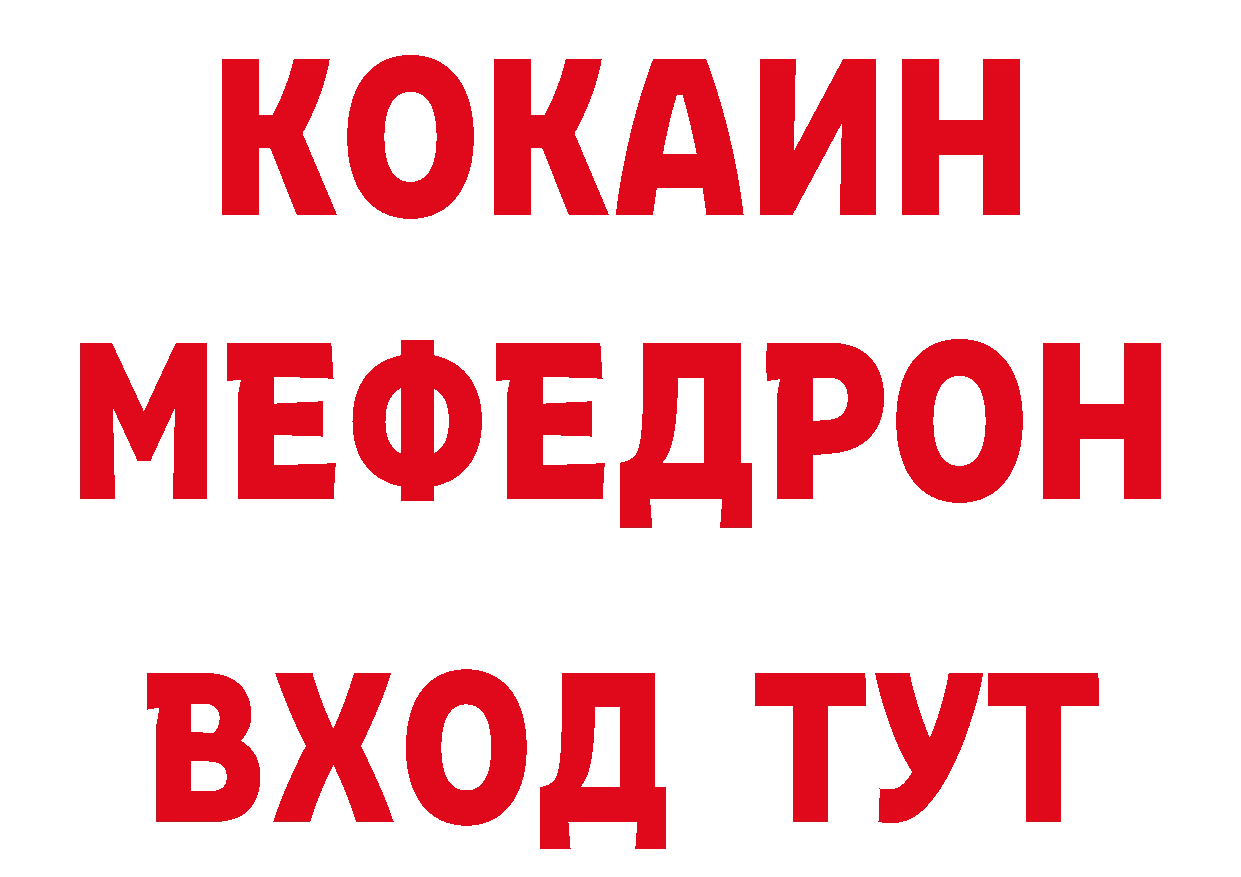 КОКАИН
МЕФЕДРОН
ВХОД ТУТ